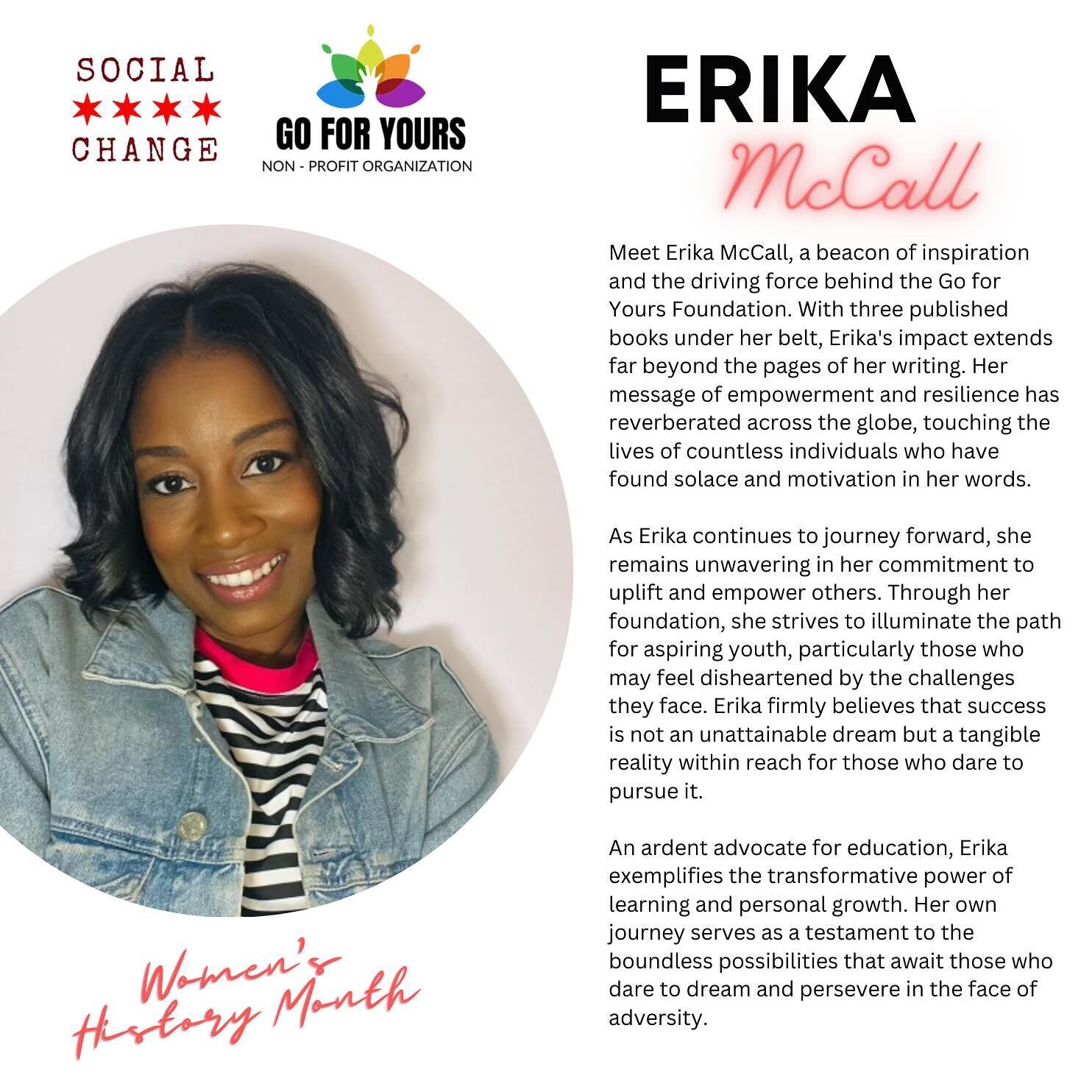 SOCIAL
★★★★
CHANGE

GO FOR YOURS
NON - PROFIT ORGANIZATION

ERIKA
McCall

Meet Erika McCall, a beacon of inspiration and the driving force behind the Go for Yours Foundation. With three published books under her belt, Erika's impact extends far beyond the pages of her writing. Her message of empowerment and resilience has reverberated across the globe, touching the lives of countless individuals who have found solace and motivation in her words.

As Erika continues to journey forward, she remains unwavering in her commitment to uplift and empower others. Through her foundation, she strives to illuminate the path for aspiring youth, particularly those who may feel disheartened by the challenges they face. Erika firmly believes that success is not an unattainable dream but a tangible reality within reach for those who dare to pursue it.

An ardent advocate for education, Erika exemplifies the transformative power of learning and personal growth. Her own journey serves as a testament to the boundless possibilities that await those who dare to dream and persevere in the face of adversity.

Women's History Month